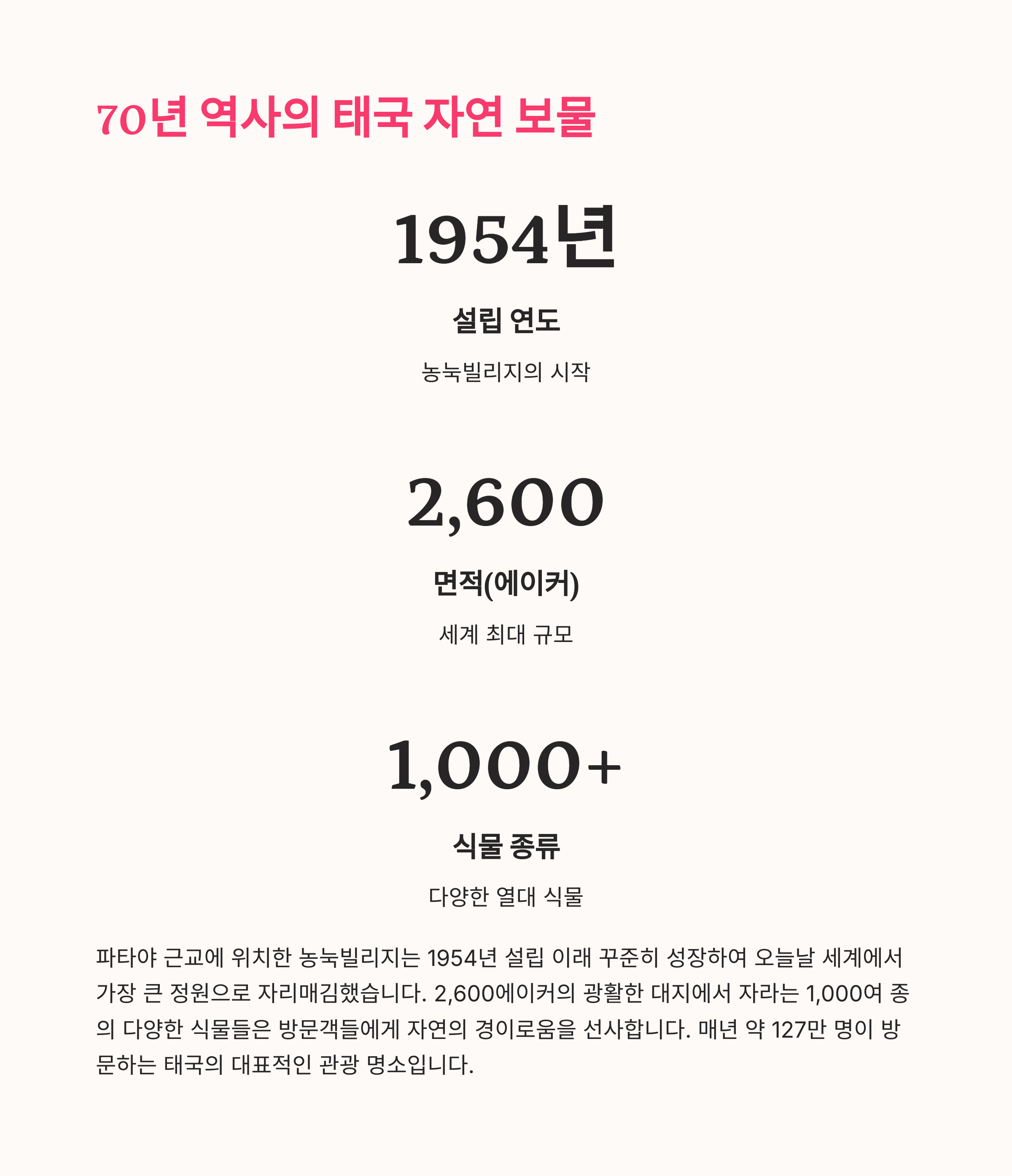 70년 역사의 태국 자연 보물

1954년

설립 연도

농눅빌리지의 시작

2,600

면적(에이커)

세계 최대 규모

1,000+

식물 종류

다양한 열대 식물

파타야 근교에 위치한 농눅빌리지는 1954년 설립 이래 꾸준히 성장하여 오늘날 세계에서 가장 큰 정원으로 자리매김했습니다. 2,600에이커의 광활한 대지에서 자라는 1,000여 종의 다양한 식물들은 방문객들에게 자연의 경이로움을 선사합니다. 매년 약 127만 명이 방문하는 태국의 대표적인 관광 명소입니다.